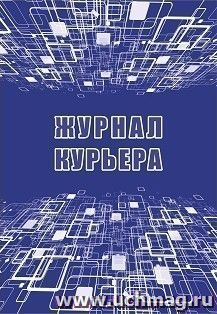 ЖУРНАЛ
КУРЬЕРА

www.uchmag.ru